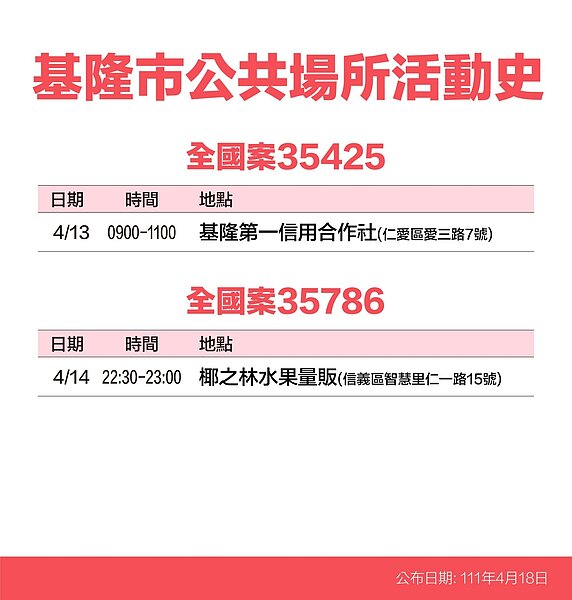 基隆市公共場所活動史

全國案35425

| 日期 | 時間 | 地點 |
|---|---|---|
| 4/13 | 0900-1100 | 基隆第一信用合作社(仁愛區愛三路7號) |

全國案35786

| 日期 | 時間 | 地點 |
|---|---|---|
| 4/14 | 22:30-23:00 | 椰之林水果量販(信義區智慧里仁一路15號) |

公布日期: 111年4月18日